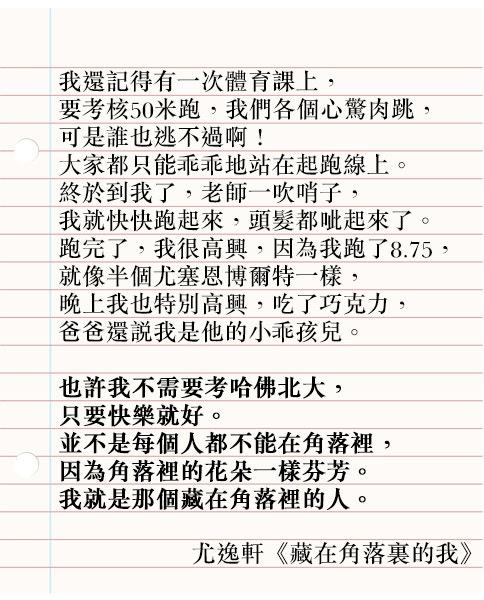 我還記得有一次體育課上，
要考核50米跑，我們各個心驚肉跳，
可是誰也逃不過啊！
大家都只能乖乖地站在起跑線上。
終於到我了，老師一吹哨子，
我就快快跑起來，頭髮都呲起來了。
跑完了，我很高興，因為我跑了8.75，
就像半個尤塞恩博爾特一樣，
晚上我也特別高興，吃了巧克力，
爸爸還説我是他的小乖孩兒。

也許我不需要考哈佛北大，
只要快樂就好。
並不是每個人都不能在角落裡，
因為角落裡的花朵一樣芬芳。
我就是那個藏在角落裡的人。

尤逸軒《藏在角落裏的我》